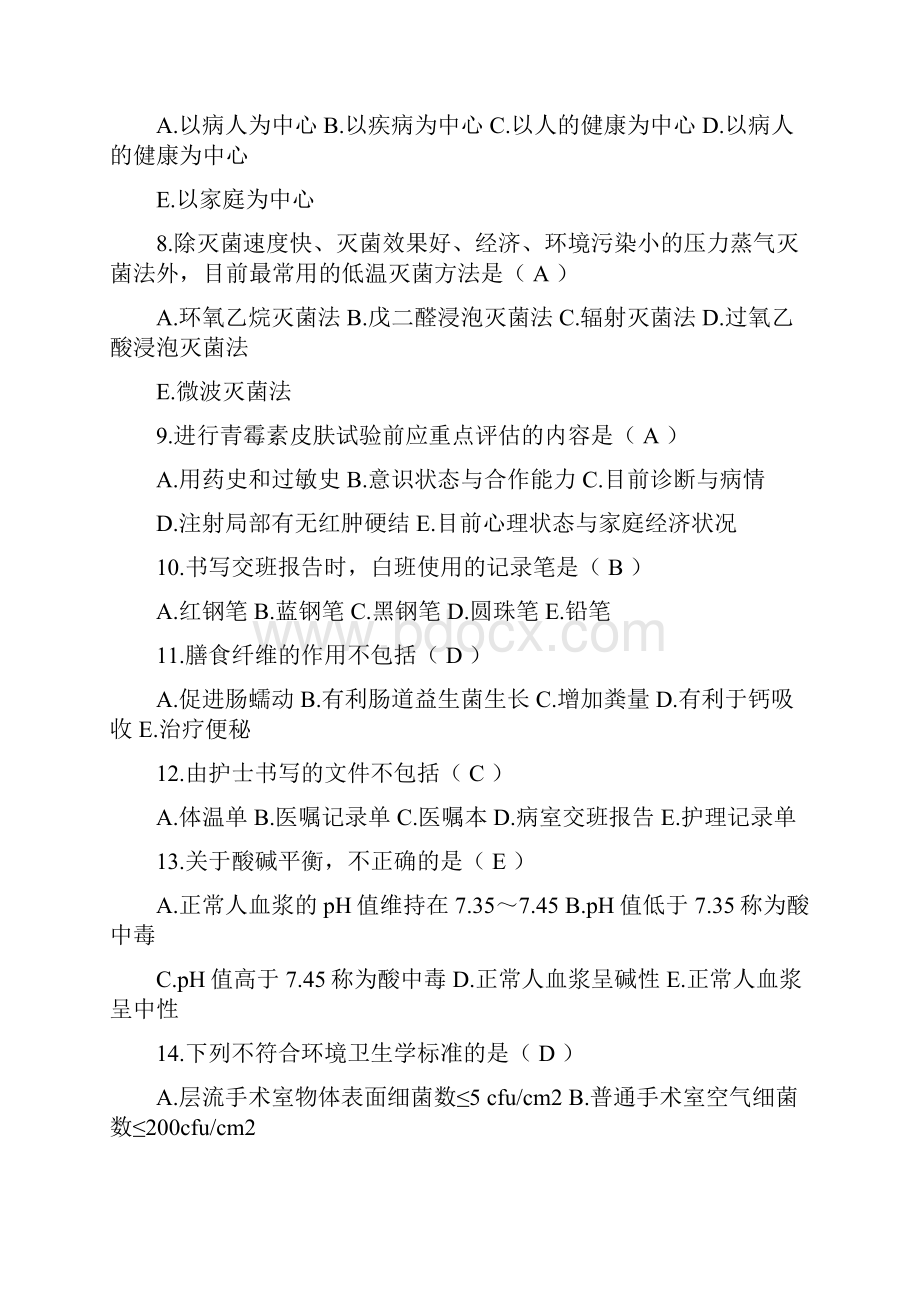 A.以病人为中心 B.以疾病为中心 C.以人的健康为中心 D.以病人的健康为中心

E.以家庭为中心

8.除灭菌速度快、灭菌效果好、经济、环境污染小的压力蒸气灭菌法外，目前最常用的低温灭菌方法是（ A ）

A.环氧乙烷灭菌法 B.戊二醛浸泡灭菌法 C.辐射灭菌法 D.过氧乙酸浸泡灭菌法

E.微波灭菌法

9.进行青霉素皮肤试验前应重点评估的内容是（ A ）

A.用药史和过敏史 B.意识状态与合作能力 C.目前诊断与病情

D.注射局部有无红肿硬结 E.目前心理状态与家庭经济状况

10.书写交班报告时，白班使用的记录笔是（ B ）

A.红钢笔 B.蓝钢笔 C.黑钢笔 D.圆珠笔 E.铅笔

www.bdocx.com

11.膳食纤维的作用不包括（ D ）

A.促进肠蠕动 B.有利肠道益生菌生长 C.增加粪量 D.有利于钙吸收 E.治疗便秘

12.由护士书写的文件不包括（ C ）

A.体温单 B.医嘱记录单 C.医嘱本 D.病室交班报告 E.护理记录单

13.关于酸碱平衡，不正确的是（ E ）

A.正常人血浆的 pH 值维持在 7.35～7.45 B.pH 值低于 7.35 称为酸中毒

C.pH 值高于 7.45 称为酸中毒 D.正常人血浆呈碱性 E.正常人血浆呈中性

14.下列不符合环境卫生学标准的是（ D ）

A.层流手术室物体表面细菌数≤5 cfu/cm2 B.普通手术室空气细菌数≤200cfu/cm2